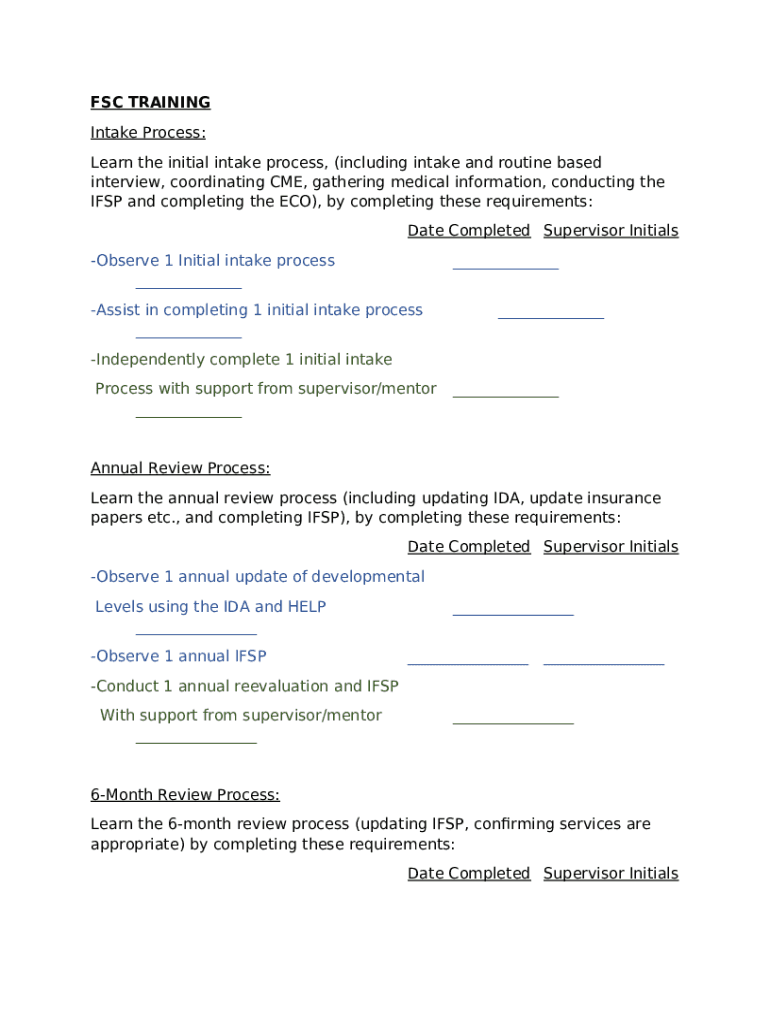 FSC TRAINING

Intake Process:

Learn the initial intake process, (including intake and routine based interview, coordinating CME, gathering medical information, conducting the IFSP and completing the ECO), by completing these requirements:

Date Completed Supervisor Initials

-Observe 1 Initial intake process ____________ ____________

-Assist in completing 1 initial intake process ____________ ____________

-Independently complete 1 initial intake

Process with support from supervisor/mentor ____________ ____________

Annual Review Process:

Learn the annual review process (including updating IDA, update insurance papers etc., and completing IFSP), by completing these requirements:

Date Completed Supervisor Initials

-Observe 1 annual update of developmental

Levels using the IDA and HELP ______________ ______________

-Observe 1 annual IFSP ______________ ______________

-Conduct 1 annual reevaluation and IFSP

With support from supervisor/mentor ______________ ______________

6-Month Review Process:

Learn the 6-month review process (updating IFSP, confirming services are appropriate) by completing these requirements:

Date Completed Supervisor Initials